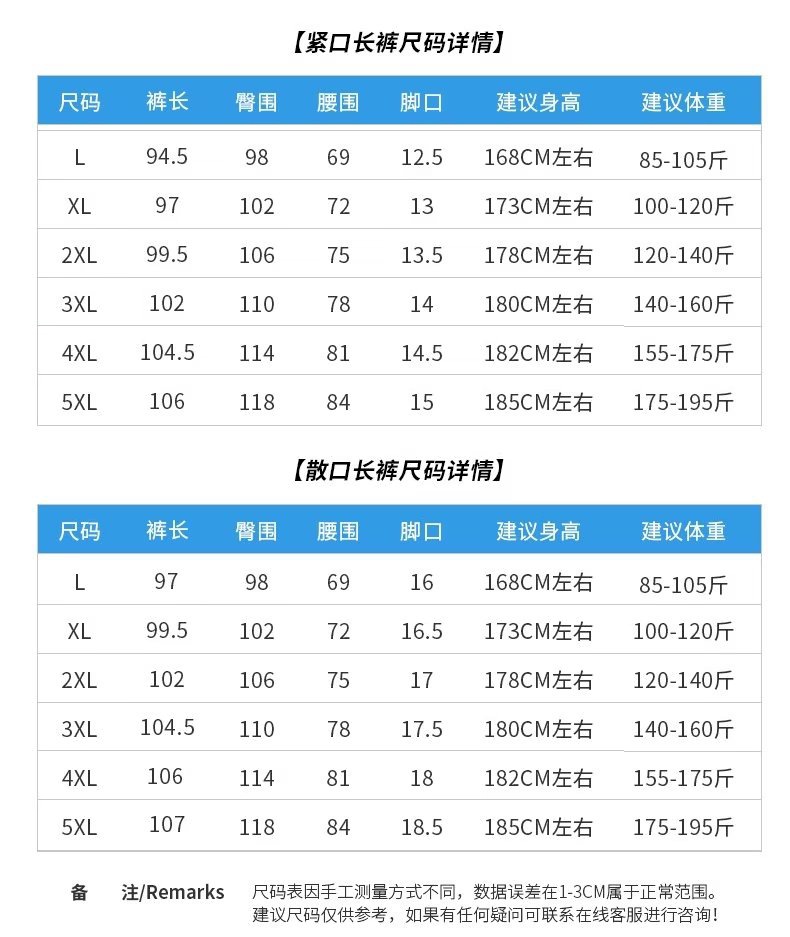 【紧口长裤尺码详情】

| 尺码 | 裤长 | 臀围 | 腰围 | 脚口 | 建议身高 | 建议体重 |
|---|---|---|---|---|---|---|
| L | 94.5 | 98 | 69 | 12.5 | 168CM左右 | 85-105斤 |
| XL | 97 | 102 | 72 | 13 | 173CM左右 | 100-120斤 |
| 2XL | 99.5 | 106 | 75 | 13.5 | 178CM左右 | 120-140斤 |
| 3XL | 102 | 110 | 78 | 14 | 180CM左右 | 140-160斤 |
| 4XL | 104.5 | 114 | 81 | 14.5 | 182CM左右 | 155-175斤 |
| 5XL | 106 | 118 | 84 | 15 | 185CM左右 | 175-195斤 |

【散口长裤尺码详情】

| 尺码 | 裤长 | 臀围 | 腰围 | 脚口 | 建议身高 | 建议体重 |
|---|---|---|---|---|---|---|
| L | 97 | 98 | 69 | 16 | 168CM左右 | 85-105斤 |
| XL | 99.5 | 102 | 72 | 16.5 | 173CM左右 | 100-120斤 |
| 2XL | 102 | 106 | 75 | 17 | 178CM左右 | 120-140斤 |
| 3XL | 104.5 | 110 | 78 | 17.5 | 180CM左右 | 140-160斤 |
| 4XL | 106 | 114 | 81 | 18 | 182CM左右 | 155-175斤 |
| 5XL | 107 | 118 | 84 | 18.5 | 185CM左右 | 175-195斤 |

备 注/Remarks 尺码表因手工测量方式不同，数据误差在1-3CM属于正常范围。
建议尺码仅供参考，如果有任何疑问可联系在线客服进行咨询！